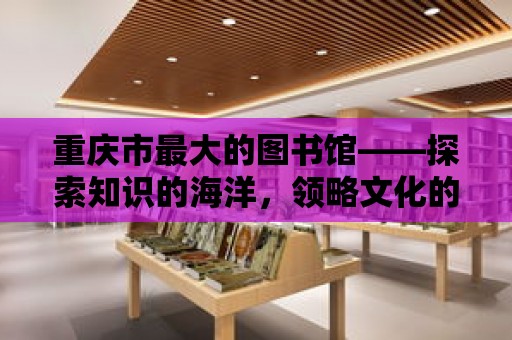 重庆市最大的图书馆——探索知识的海洋，领略文化的